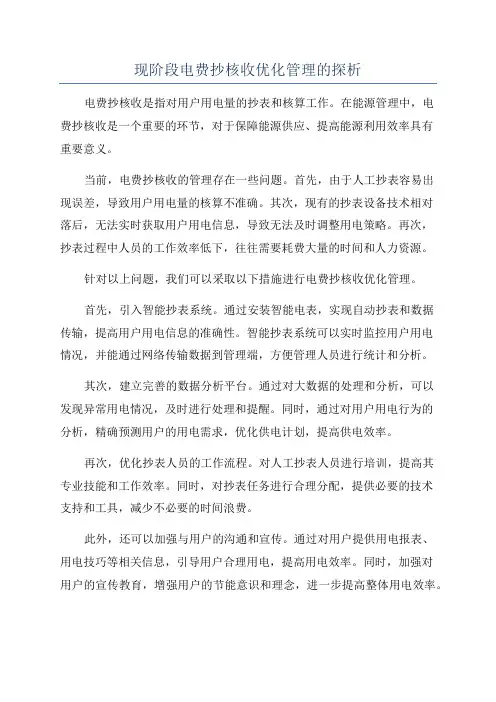 现阶段电费抄核收优化管理的探析

电费抄核收是指对用户用电量的抄表和核算工作。在能源管理中，电费抄核收是一个重要的环节，对于保障能源供应、提高能源利用效率具有重要意义。

当前，电费抄核收的管理存在一些问题。首先，由于人工抄表容易出现误差，导致用户用电量的核算不准确。其次，现有的抄表设备技术相对落后，无法实时获取用户用电信息，导致无法及时调整用电策略。再次，抄表过程中人员的工作效率低下，往往需要耗费大量的时间和人力资源。

针对以上问题，我们可以采取以下措施进行电费抄核收优化管理。

首先，引入智能抄表系统。通过安装智能电表，实现自动抄表和数据传输，提高用户用电信息的准确性。智能抄表系统可以实时监控用户用电情况，并能通过网络传输数据到管理端，方便管理人员进行统计和分析。

其次，建立完善的数据分析平台。通过对大数据的处理和分析，可以发现异常用电情况，及时进行处理和提醒。同时，通过对用户用电行为的分析，精确预测用户的用电需求，优化供电计划，提高供电效率。

再次，优化抄表人员的工作流程。对人工抄表人员进行培训，提高其专业技能和工作效率。同时，对抄表任务进行合理分配，提供必要的技术支持和工具，减少不必要的时间浪费。

此外，还可以加强与用户的沟通和宣传。通过对用户提供用电报表、用电技巧等相关信息，引导用户合理用电，提高用电效率。同时，加强对用户的宣传教育，增强用户的节能意识和理念，进一步提高整体用电效率。